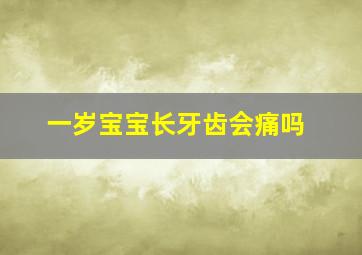 一岁宝宝长牙齿会痛吗